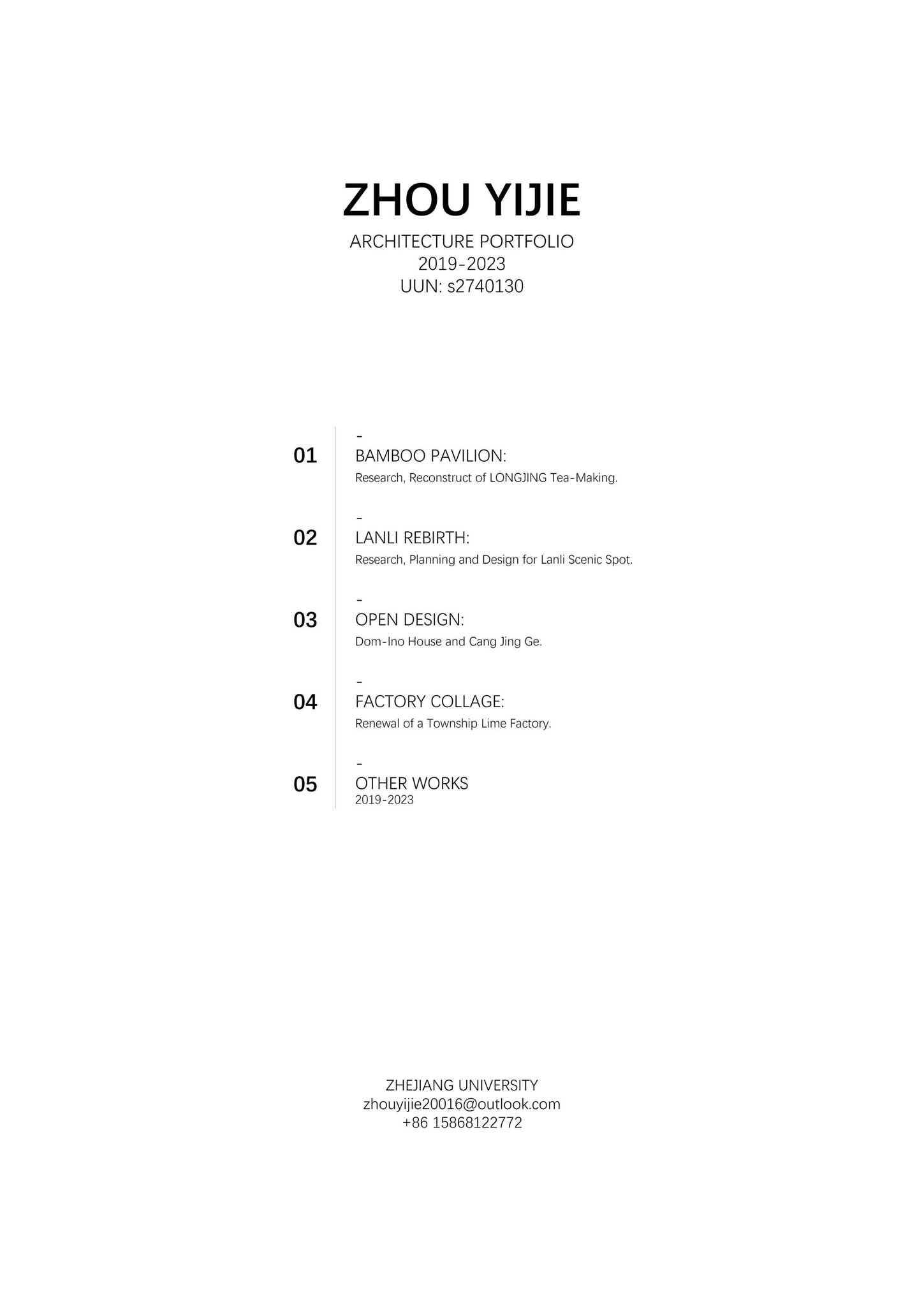 ZHOU YIJIE

ARCHITECTURE PORTFOLIO
2019-2023
UUN: s2740130

01
-
BAMBOO PAVILION:
Research, Reconstruct of LONGJING Tea-Making.

02
-
LANLI REBIRTH:
Research, Planning and Design for Lanli Scenic Spot.

03
-
OPEN DESIGN:
Dom-Ino House and Cang Jing Ge.

04
-
FACTORY COLLAGE:
Renewal of a Township Lime Factory.

05
-
OTHER WORKS
2019-2023

ZHEJIANG UNIVERSITY
zhouyijie20016@outlook.com
+86 15868122772